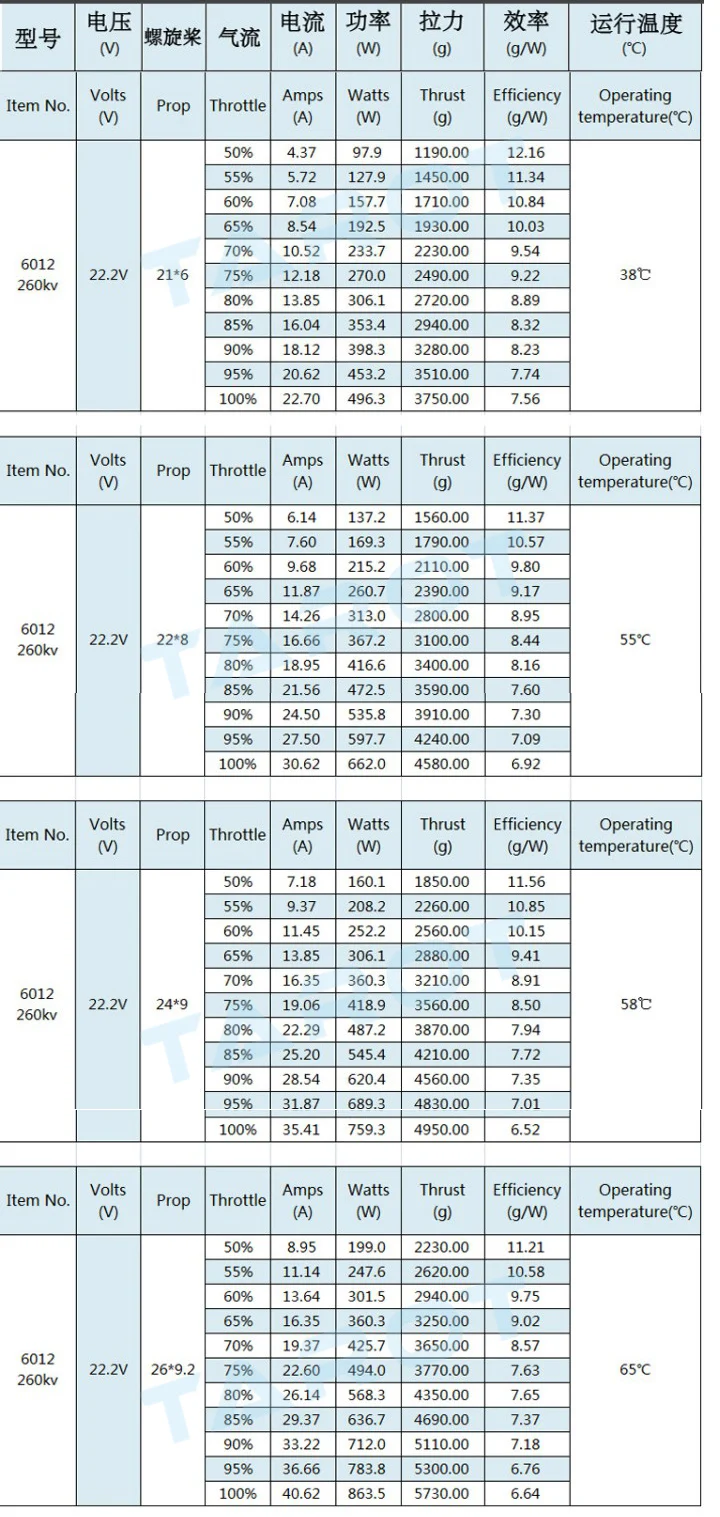 | 型号 | 电压 (V) | 螺旋桨 | 气流 | 电流 (A) | 功率 (W) | 拉力 (g) | 效率 (g/W) | 运行温度 (℃) |
|---|---|---|---|---|---|---|---|---|
| Item No. | Volts (V) | Prop | Throttle | Amps (A) | Watts (W) | Thrust (g) | Efficiency (g/W) | Operating temperature(℃) |
| 6012 260kv | 22.2V | 21*6 | 50% | 4.37 | 97.9 | 1190.00 | 12.16 | 38℃ |
| | | | 55% | 5.72 | 127.9 | 1450.00 | 11.34 | |
| | | | 60% | 7.08 | 157.7 | 1710.00 | 10.84 | |
| | | | 65% | 8.54 | 192.5 | 1930.00 | 10.03 | |
| | | | 70% | 10.52 | 233.7 | 2230.00 | 9.54 | |
| | | | 75% | 12.18 | 270.0 | 2490.00 | 9.22 | |
| | | | 80% | 13.85 | 306.1 | 2720.00 | 8.89 | |
| | | | 85% | 16.04 | 353.4 | 2940.00 | 8.32 | |
| | | | 90% | 18.12 | 398.3 | 3280.00 | 8.23 | |
| | | | 95% | 20.62 | 453.2 | 3510.00 | 7.74 | |
| | | | 100% | 22.70 | 496.3 | 3750.00 | 7.56 | |

| Item No. | Volts (V) | Prop | Throttle | Amps (A) | Watts (W) | Thrust (g) | Efficiency (g/W) | Operating temperature(℃) |
|---|---|---|---|---|---|---|---|---|
| 6012 260kv | 22.2V | 22*8 | 50% | 6.14 | 137.2 | 1560.00 | 11.37 | 55℃ |
| | | | 55% | 7.60 | 169.3 | 1790.00 | 10.57 | |
| | | | 60% | 9.68 | 215.2 | 2110.00 | 9.80 | |
| | | | 65% | 11.87 | 260.7 | 2390.00 | 9.17 | |
| | | | 70% | 14.26 | 313.0 | 2800.00 | 8.95 | |
| | | | 75% | 16.66 | 367.2 | 3100.00 | 8.44 | |
| | | | 80% | 18.95 | 416.6 | 3400.00 | 8.16 | |
| | | | 85% | 21.56 | 472.5 | 3590.00 | 7.60 | |
| | | | 90% | 24.50 | 535.8 | 3910.00 | 7.30 | |
| | | | 95% | 27.50 | 597.7 | 4240.00 | 7.09 | |
| | | | 100% | 30.62 | 662.0 | 4580.00 | 6.92 | |

| Item No. | Volts (V) | Prop | Throttle | Amps (A) | Watts (W) | Thrust (g) | Efficiency (g/W) | Operating temperature(℃) |
|---|---|---|---|---|---|---|---|---|
| 6012 260kv | 22.2V | 24*9 | 50% | 7.18 | 160.1 | 1850.00 | 11.56 | 58℃ |
| | | | 55% | 9.37 | 208.2 | 2260.00 | 10.85 | |
| | | | 60% | 11.45 | 252.2 | 2560.00 | 10.15 | |
| | | | 65% | 13.85 | 306.1 | 2880.00 | 9.41 | |
| | | | 70% | 16.35 | 360.3 | 3210.00 | 8.91 | |
| | | | 75% | 19.06 | 418.9 | 3560.00 | 8.50 | |
| | | | 80% | 22.29 | 487.2 | 3870.00 | 7.94 | |
| | | | 85% | 25.20 | 545.4 | 4210.00 | 7.72 | |
| | | | 90% | 28.54 | 620.4 | 4560.00 | 7.35 | |
| | | | 95% | 31.87 | 689.3 | 4830.00 | 7.01 | |
| | | | 100% | 35.41 | 759.3 | 4950.00 | 6.52 | |

| Item No. | Volts (V) | Prop | Throttle | Amps (A) | Watts (W) | Thrust (g) | Efficiency (g/W) | Operating temperature(℃) |
|---|---|---|---|---|---|---|---|---|
| 6012 260kv | 22.2V | 26*9.2 | 50% | 8.95 | 199.0 | 2230.00 | 11.21 | 65℃ |
| | | | 55% | 11.14 | 247.6 | 2620.00 | 10.58 | |
| | | | 60% | 13.64 | 301.5 | 2940.00 | 9.75 | |
| | | | 65% | 16.35 | 360.3 | 3250.00 | 9.02 | |
| | | | 70% | 19.37 | 425.7 | 3650.00 | 8.57 | |
| | | | 75% | 22.60 | 494.0 | 3770.00 | 7.63 | |
| | | | 80% | 26.14 | 568.3 | 4350.00 | 7.65 | |
| | | | 85% | 29.37 | 636.7 | 4690.00 | 7.37 | |
| | | | 90% | 33.22 | 712.0 | 5110.00 | 7.18 | |
| | | | 95% | 36.66 | 783.8 | 5300.00 | 6.76 | |
| | | | 100% | 40.62 | 863.5 | 5730.00 | 6.64 | |